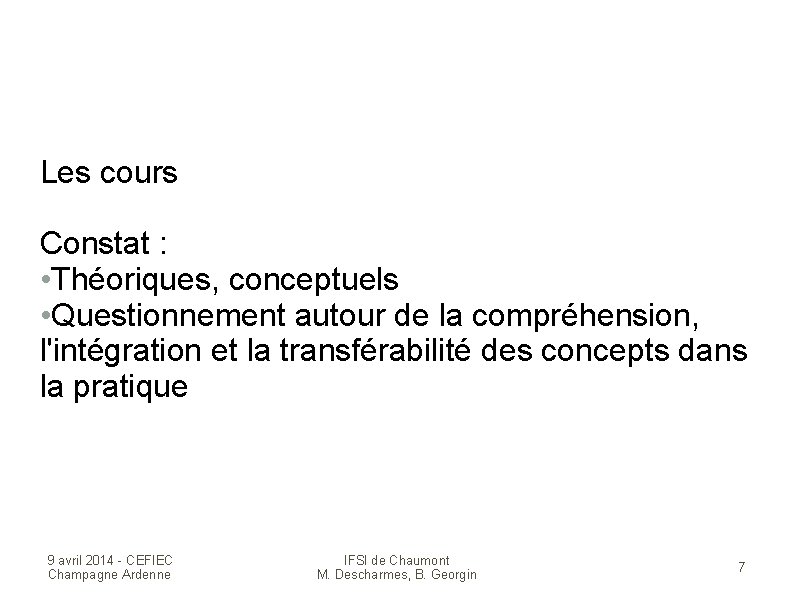 Les cours

Constat :
•Théoriques, conceptuels
•Questionnement autour de la compréhension, l'intégration et la transférabilité des concepts dans la pratique

9 avril 2014 - CEFIEC Champagne Ardenne

IFSI de Chaumont
M. Descharmes, B. Georgin

7